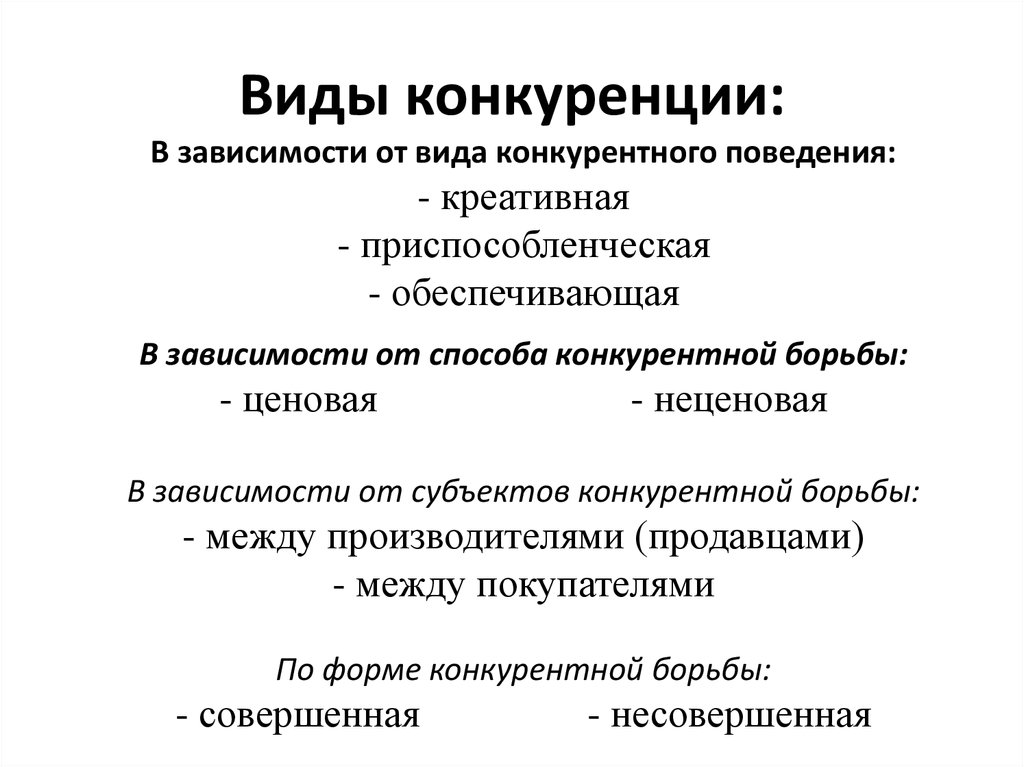 Виды конкуренции:
В зависимости от вида конкурентного поведения:
- креативная
- приспособленческая
- обеспечивающая

В зависимости от способа конкурентной борьбы:
- ценовая
- неценовая

В зависимости от субъектов конкурентной борьбы:
- между производителями (продавцами)
- между покупателями

По форме конкурентной борьбы:
- совершенная
- несовершенная